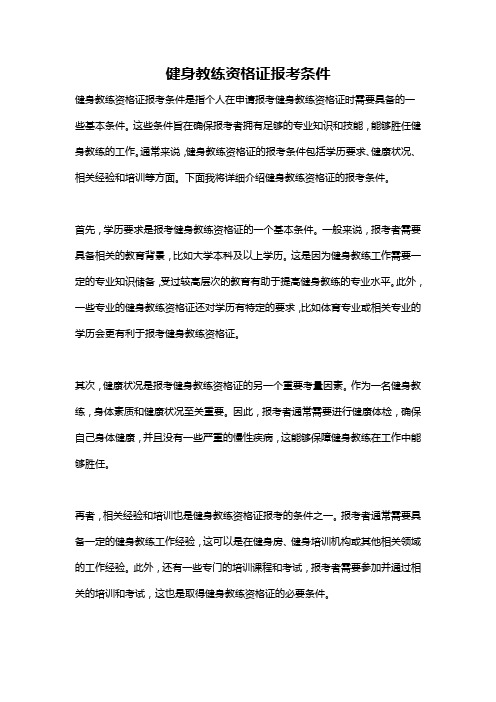 健身教练资格证报考条件

健身教练资格证报考条件是指个人在申请报考健身教练资格证时需要具备的一些基本条件。这些条件旨在确保报考者拥有足够的专业知识和技能，能够胜任健身教练的工作。通常来说，健身教练资格证的报考条件包括学历要求、健康状况、相关经验和培训等方面。下面我将详细介绍健身教练资格证的报考条件。

首先，学历要求是报考健身教练资格证的一个基本条件。一般来说，报考者需要具备相关的教育背景，比如大学本科及以上学历。这是因为健身教练工作需要一定的专业知识储备，受过较高层次的教育有助于提高健身教练的专业水平。此外，一些专业的健身教练资格证还对学历有特定的要求，比如体育专业或相关专业的学历会更有利于报考健身教练资格证。

其次，健康状况是报考健身教练资格证的另一个重要考量因素。作为一名健身教练，身体素质和健康状况至关重要。因此，报考者通常需要进行健康体检，确保自己身体健康，并且没有一些严重的慢性疾病，这能够保障健身教练在工作中能够胜任。

再者，相关经验和培训也是健身教练资格证报考的条件之一。报考者通常需要具备一定的健身教练工作经验，这可以是在健身房、健身培训机构或其他相关领域的工作经验。此外，还有一些专门的培训课程和考试，报考者需要参加并通过相关的培训和考试，这也是取得健身教练资格证的必要条件。